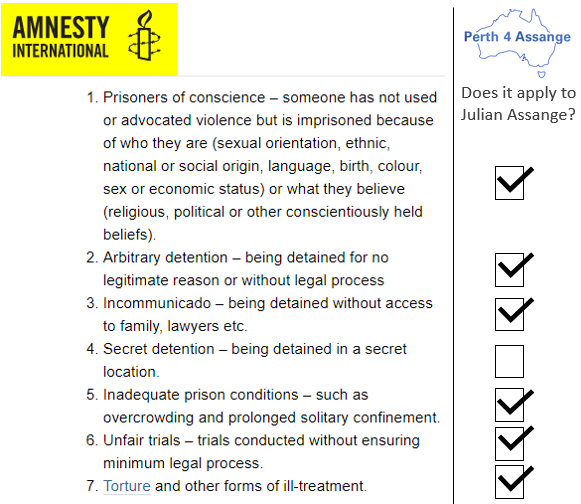 AMNESTY
INTERNATIONAL

1. Prisoners of conscience – someone has not used or advocated violence but is imprisoned because of who they are (sexual orientation, ethnic, national or social origin, language, birth, colour, sex or economic status) or what they believe (religious, political or other conscientiously held beliefs).
2. Arbitrary detention – being detained for no legitimate reason or without legal process
3. Incommunicado – being detained without access to family, lawyers etc.
4. Secret detention – being detained in a secret location.
5. Inadequate prison conditions – such as overcrowding and prolonged solitary confinement.
6. Unfair trials – trials conducted without ensuring minimum legal process.
7. Torture and other forms of ill-treatment.

Perth 4 Assange

Does it apply to Julian Assange?

☑
☑
☑
☐
☑
☑
☑